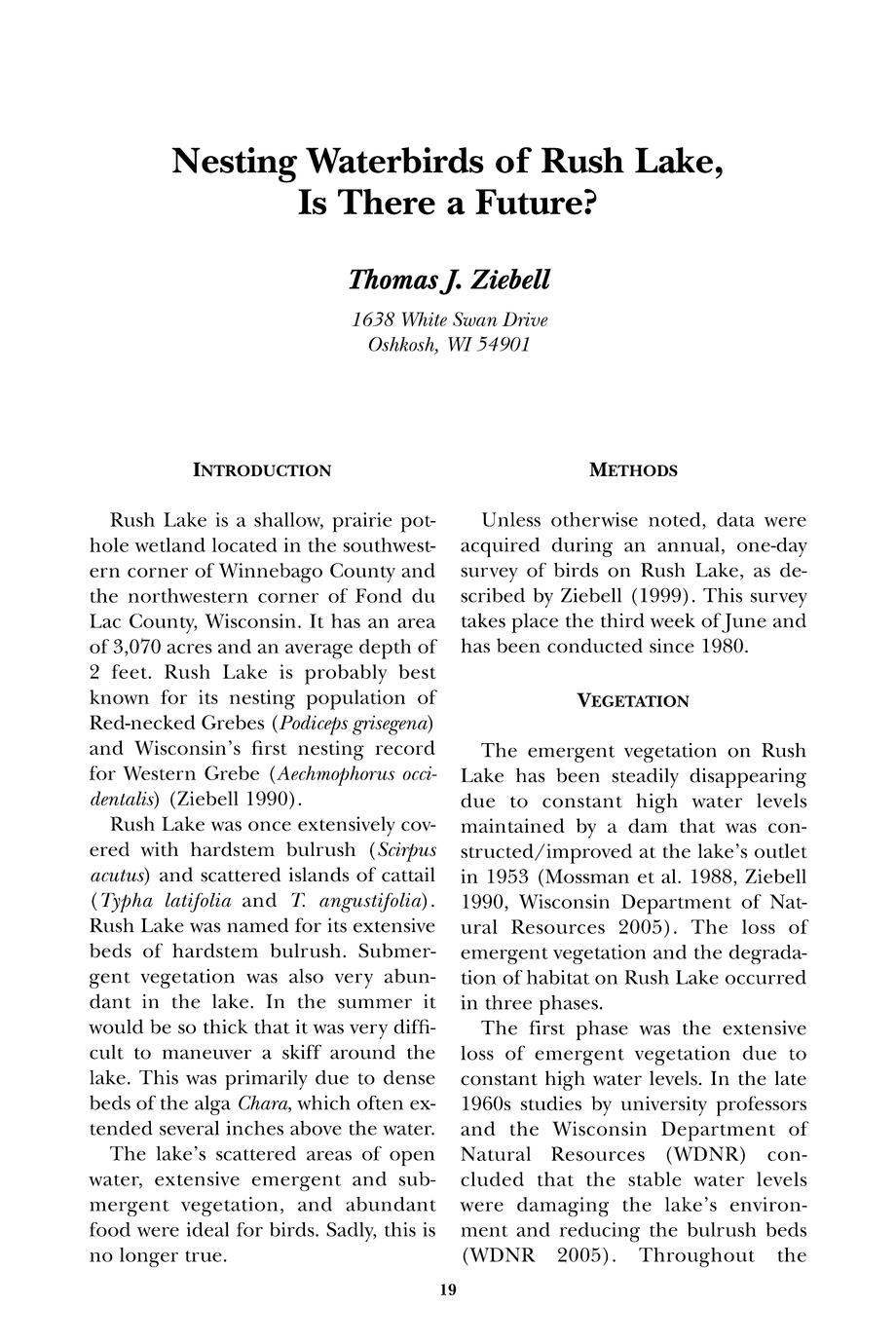 Nesting Waterbirds of Rush Lake, Is There a Future?

Thomas J. Ziebell

1638 White Swan Drive
Oshkosh, WI 54901

INTRODUCTION

Rush Lake is a shallow, prairie pothole wetland located in the southwestern corner of Winnebago County and the northwestern corner of Fond du Lac County, Wisconsin. It has an area of 3,070 acres and an average depth of 2 feet. Rush Lake is probably best known for its nesting population of Red-necked Grebes (Podiceps grisegena) and Wisconsin's first nesting record for Western Grebe (Aechmophorus occidentalis) (Ziebell 1990).

Rush Lake was once extensively covered with hardstem bulrush (Scirpus acutus) and scattered islands of cattail (Typha latifolia and T. angustifolia). Rush Lake was named for its extensive beds of hardstem bulrush. Submergent vegetation was also very abundant in the lake. In the summer it would be so thick that it was very difficult to maneuver a skiff around the lake. This was primarily due to dense beds of the alga Chara, which often extended several inches above the water.

The lake's scattered areas of open water, extensive emergent and submergent vegetation, and abundant food were ideal for birds. Sadly, this is no longer true.

METHODS

Unless otherwise noted, data were acquired during an annual, one-day survey of birds on Rush Lake, as described by Ziebell (1999). This survey takes place the third week of June and has been conducted since 1980.

VEGETATION

The emergent vegetation on Rush Lake has been steadily disappearing due to constant high water levels maintained by a dam that was constructed/improved at the lake's outlet in 1953 (Mossman et al. 1988, Ziebell 1990, Wisconsin Department of Natural Resources 2005). The loss of emergent vegetation and the degradation of habitat on Rush Lake occurred in three phases.

The first phase was the extensive loss of emergent vegetation due to constant high water levels. In the late 1960s studies by university professors and the Wisconsin Department of Natural Resources (WDNR) concluded that the stable water levels were damaging the lake's environment and reducing the bulrush beds (WDNR 2005). Throughout the

19